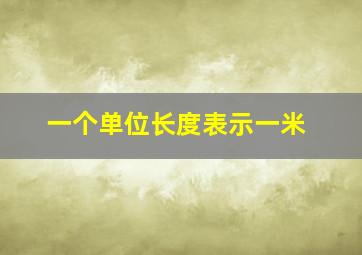 一个单位长度表示一米